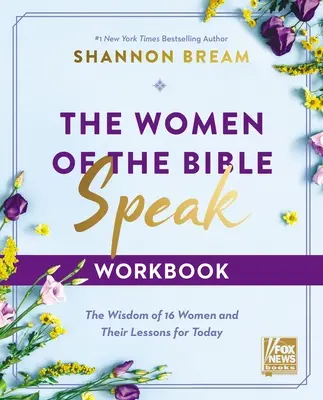 #1 New York Times Bestselling Author
SHANNON BREAM

THE WOMEN OF THE BIBLE
Speak

WORKBOOK

The Wisdom of 16 Women and Their Lessons for Today

FOX NEWS books